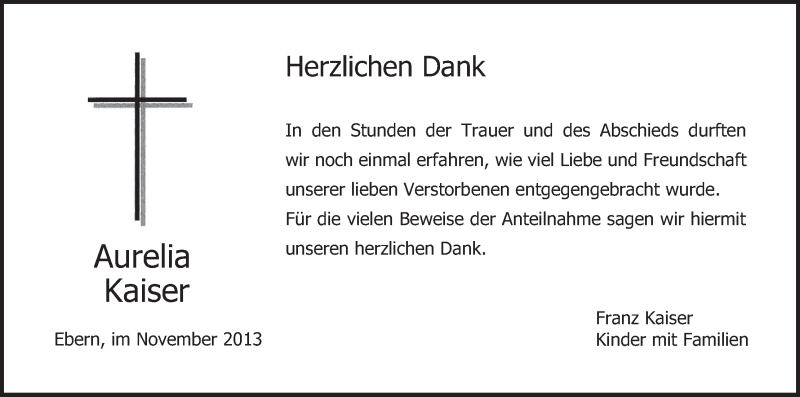 Aurelia
Kaiser

Ebern, im November 2013

Herzlichen Dank

In den Stunden der Trauer und des Abschieds durften wir noch einmal erfahren, wie viel Liebe und Freundschaft unserer lieben Verstorbenen entgegengebracht wurde.
Für die vielen Beweise der Anteilnahme sagen wir hiermit unseren herzlichen Dank.

Franz Kaiser
Kinder mit Familien